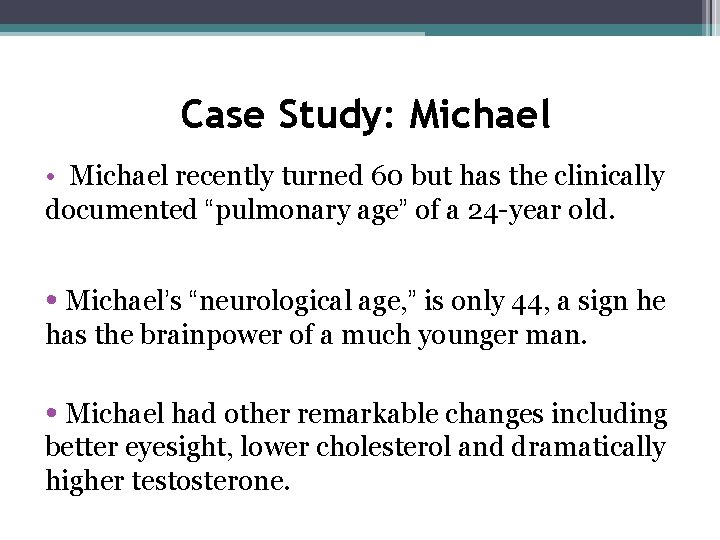 Case Study: Michael

• Michael recently turned 60 but has the clinically documented “pulmonary age” of a 24-year old.

• Michael’s “neurological age,” is only 44, a sign he has the brainpower of a much younger man.

• Michael had other remarkable changes including better eyesight, lower cholesterol and dramatically higher testosterone.